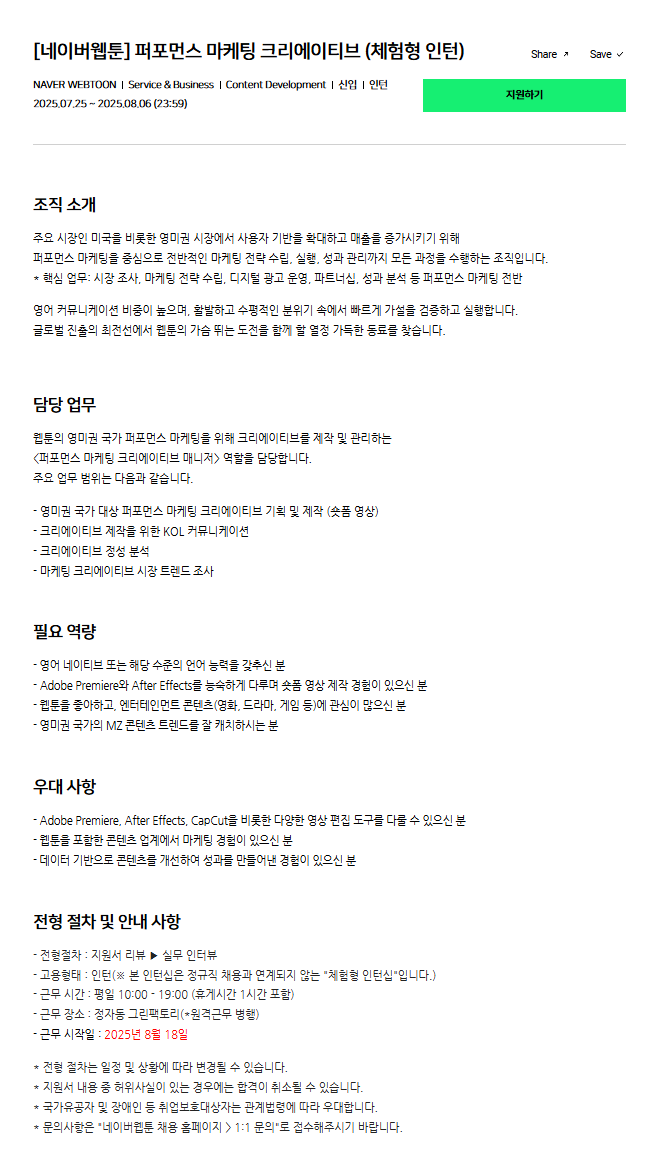 [네이버웹툰] 퍼포먼스 마케팅 크리에이티브 (체험형 인턴)

Share ↗ Save ✓

NAVER WEBTOON | Service & Business | Content Development | 신입 | 인턴
2025.07.25 ~ 2025.08.06 (23:59)

지원하기

조직 소개

주요 시장인 미국을 비롯한 영미권 시장에서 사용자 기반을 확대하고 매출을 증가시키기 위해
퍼포먼스 마케팅을 중심으로 전반적인 마케팅 전략 수립, 실행, 성과 관리까지 모든 과정을 수행하는 조직입니다.
* 핵심 업무: 시장 조사, 마케팅 전략 수립, 디지털 광고 운영, 파트너십, 성과 분석 등 퍼포먼스 마케팅 전반

영어 커뮤니케이션 비중이 높으며, 활발하고 수평적인 분위기 속에서 빠르게 가설을 검증하고 실행합니다.
글로벌 진출의 최전선에서 웹툰의 가슴 뛰는 도전을 함께 할 열정 가득한 동료를 찾습니다.

담당 업무

웹툰의 영미권 국가 퍼포먼스 마케팅을 위해 크리에이티브를 제작 및 관리하는
<퍼포먼스 마케팅 크리에이티브 매니저> 역할을 담당합니다.
주요 업무 범위는 다음과 같습니다.

- 영미권 국가 대상 퍼포먼스 마케팅 크리에이티브 기획 및 제작 (숏폼 영상)
- 크리에이티브 제작을 위한 KOL 커뮤니케이션
- 크리에이티브 정성 분석
- 마케팅 크리에이티브 시장 트렌드 조사

필요 역량

- 영어 네이티브 또는 해당 수준의 언어 능력을 갖추신 분
- Adobe Premiere와 After Effects를 능숙하게 다루며 숏폼 영상 제작 경험이 있으신 분
- 웹툰을 좋아하고, 엔터테인먼트 콘텐츠(영화, 드라마, 게임 등)에 관심이 많으신 분
- 영미권 국가의 MZ 콘텐츠 트렌드를 잘 캐치하시는 분

우대 사항

- Adobe Premiere, After Effects, CapCut을 비롯한 다양한 영상 편집 도구를 다룰 수 있으신 분
- 웹툰을 포함한 콘텐츠 업계에서 마케팅 경험이 있으신 분
- 데이터 기반으로 콘텐츠를 개선하여 성과를 만들어낸 경험이 있으신 분

전형 절차 및 안내 사항

- 전형절차 : 지원서 리뷰 ▶ 실무 인터뷰
- 고용형태 : 인턴(※ 본 인턴십은 정규직 채용과 연계되지 않는 "체험형 인턴십"입니다.)
- 근무 시간 : 평일 10:00 - 19:00 (휴게시간 1시간 포함)
- 근무 장소 : 정자동 그린팩토리(*원격근무 병행)
- 근무 시작일 : 2025년 8월 18일

* 전형 절차는 일정 및 상황에 따라 변경될 수 있습니다.
* 지원서 내용 중 허위사실이 있는 경우에는 합격이 취소될 수 있습니다.
* 국가유공자 및 장애인 등 취업보호대상자는 관계법령에 따라 우대합니다.
* 문의사항은 "네이버웹툰 채용 홈페이지 > 1:1 문의"로 접수해주시기 바랍니다.